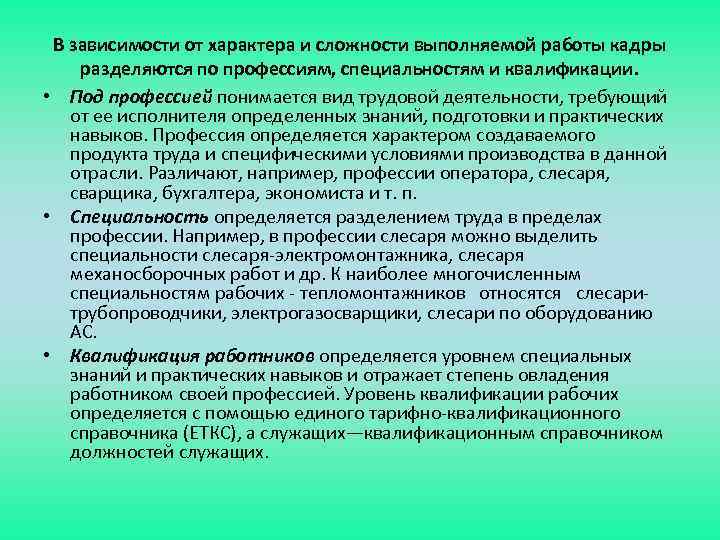 В зависимости от характера и сложности выполняемой работы кадры разделяются по профессиям, специальностям и квалификации.

• Под профессией понимается вид трудовой деятельности, требующий от ее исполнителя определенных знаний, подготовки и практических навыков. Профессия определяется характером создаваемого продукта труда и специфическими условиями производства в данной отрасли. Различают, например, профессии оператора, слесаря, сварщика, бухгалтера, экономиста и т. п.

• Специальность определяется разделением труда в пределах профессии. Например, в профессии слесаря можно выделить специальности слесаря-электромонтажника, слесаря механосборочных работ и др. К наиболее многочисленным специальностям рабочих - тепломонтажников относятся слесари-трубопроводчики, электрогазосварщики, слесари по оборудованию АС.

• Квалификация работников определяется уровнем специальных знаний и практических навыков и отражает степень овладения работником своей профессией. Уровень квалификации рабочих определяется с помощью единого тарифно-квалификационного справочника (ЕТКС), а служащих—квалификационным справочником должностей служащих.